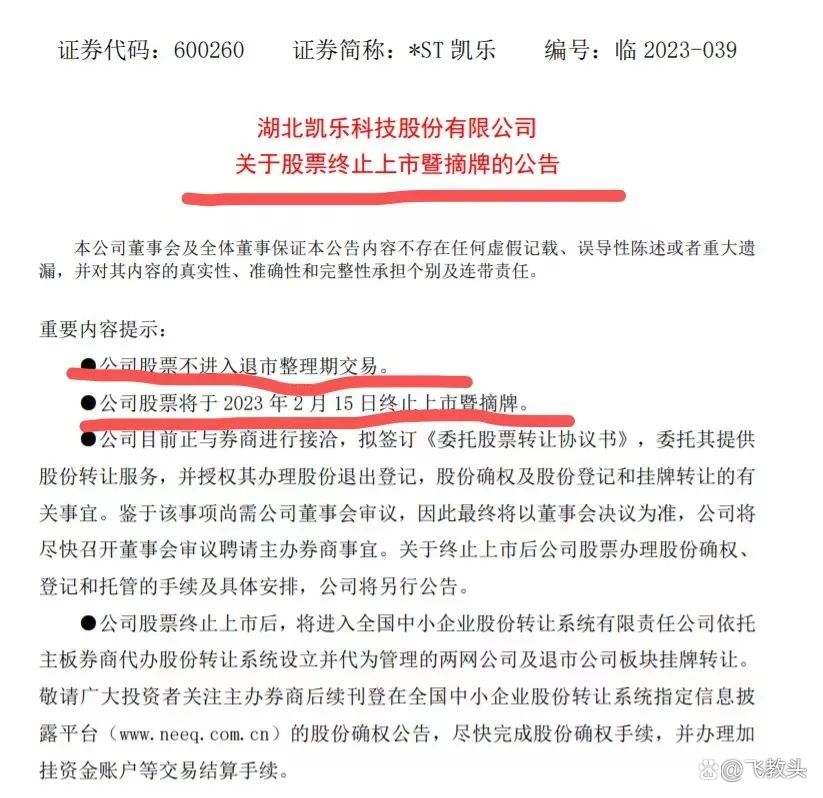 证券代码：600260　　证券简称：*ST 凯乐　　编号：临 2023-039

湖北凯乐科技股份有限公司
关于股票终止上市暨摘牌的公告

本公司董事会及全体董事保证本公告内容不存在任何虚假记载、误导性陈述或者重大遗漏，并对其内容的真实性、准确性和完整性承担个别及连带责任。

重要内容提示：

●公司股票不进入退市整理期交易。

●公司股票将于 2023 年 2 月 15 日终止上市暨摘牌。

●公司目前正与券商进行接洽，拟签订《委托股票转让协议书》，委托其提供股份转让服务，并授权其办理股份退出登记，股份确权及股份登记和挂牌转让的有关事宜。鉴于该事项尚需公司董事会审议，因此最终将以董事会决议为准，公司将尽快召开董事会审议聘请主办券商事宜。关于终止上市后公司股票办理股份确权、登记和托管的手续及具体安排，公司将另行公告。

●公司股票终止上市后，将进入全国中小企业股份转让系统有限责任公司依托主板券商代办股份转让系统设立并代为管理的两网公司及退市公司板块挂牌转让。敬请广大投资者关注主办券商后续刊登在全国中小企业股份转让系统指定信息披露平台（www.neeq.com.cn）的股份确权公告，尽快完成股份确权手续，并办理加挂资金账户等交易结算手续。

@飞教头